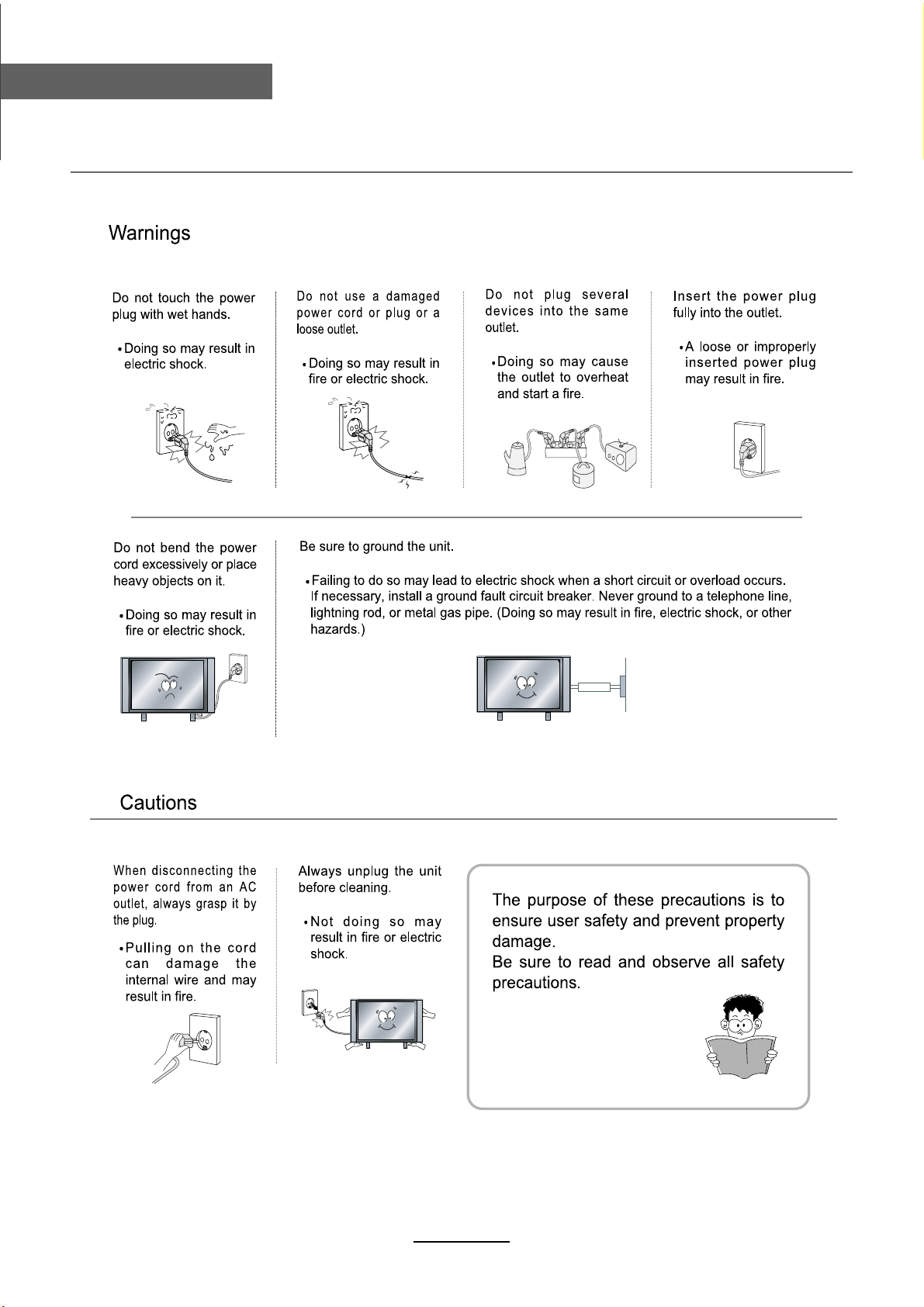 Warnings

Do not touch the power plug with wet hands.

• Doing so may result in electric shock.

Do not use a damaged power cord or plug or a loose outlet.

• Doing so may result in fire or electric shock.

Do not plug several devices into the same outlet.

• Doing so may cause the outlet to overheat and start a fire.

Insert the power plug fully into the outlet.

• A loose or improperly inserted power plug may result in fire.

Do not bend the power cord excessively or place heavy objects on it.

• Doing so may result in fire or electric shock.

Be sure to ground the unit.

• Failing to do so may lead to electric shock when a short circuit or overload occurs. If necessary, install a ground fault circuit breaker. Never ground to a telephone line, lightning rod, or metal gas pipe. (Doing so may result in fire, electric shock, or other hazards.)

Cautions

When disconnecting the power cord from an AC outlet, always grasp it by the plug.

• Pulling on the cord can damage the internal wire and may result in fire.

Always unplug the unit before cleaning.

• Not doing so may result in fire or electric shock.

The purpose of these precautions is to ensure user safety and prevent property damage.
Be sure to read and observe all safety precautions.